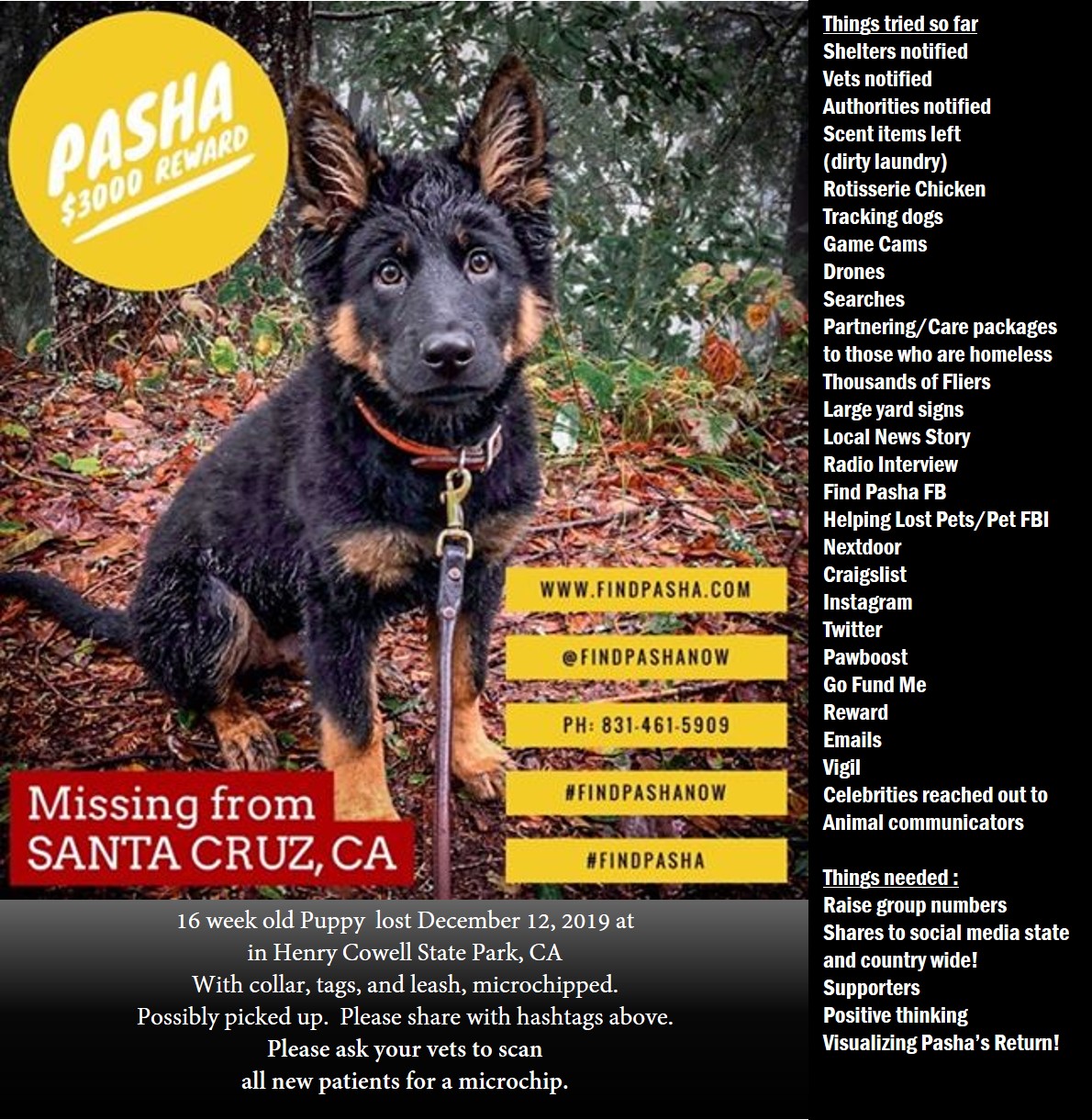 PASHA
$3000 REWARD

WWW.FINDPASHA.COM

@FINDPASHANOW

PH: 831-461-5909

#FINDPASHANOW

#FINDPASHA

Missing from SANTA CRUZ, CA

16 week old Puppy lost December 12, 2019 at in Henry Cowell State Park, CA
With collar, tags, and leash, microchipped.
Possibly picked up. Please share with hashtags above.
Please ask your vets to scan all new patients for a microchip.

Things tried so far
Shelters notified
Vets notified
Authorities notified
Scent items left (dirty laundry)
Rotisserie Chicken
Tracking dogs
Game Cams
Drones
Searches
Partnering/Care packages to those who are homeless
Thousands of Fliers
Large yard signs
Local News Story
Radio Interview
Find Pasha FB
Helping Lost Pets/Pet FBI
Nextdoor
Craigslist
Instagram
Twitter
Pawboost
Go Fund Me
Reward
Emails
Vigil
Celebrities reached out to
Animal communicators

Things needed :
Raise group numbers
Shares to social media state and country wide!
Supporters
Positive thinking
Visualizing Pasha's Return!